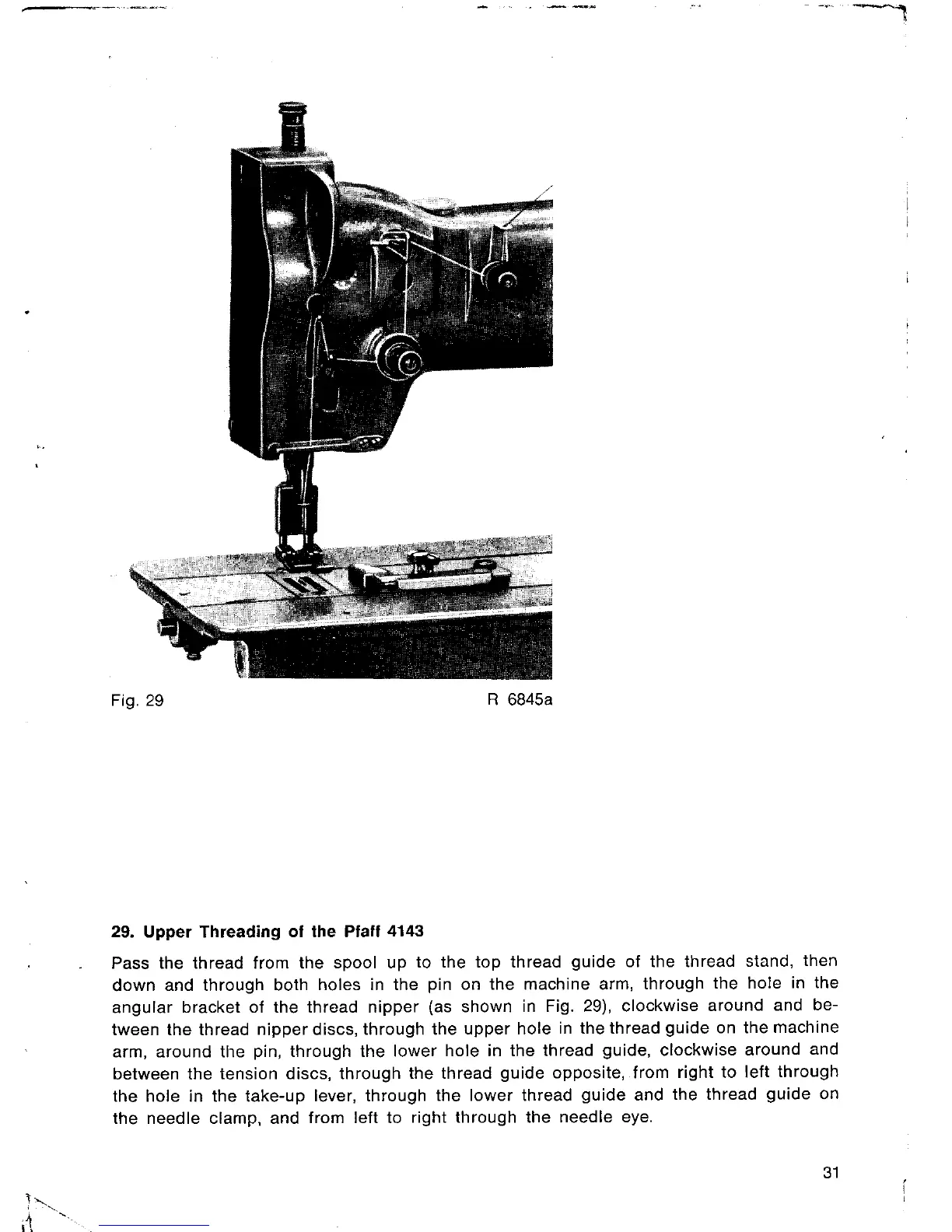 Fig. 29

R 6845a

29. Upper Threading of the Pfaff 4143

Pass the thread from the spool up to the top thread guide of the thread stand, then down and through both holes in the pin on the machine arm, through the hole in the angular bracket of the thread nipper (as shown in Fig. 29), clockwise around and between the thread nipper discs, through the upper hole in the thread guide on the machine arm, around the pin, through the lower hole in the thread guide, clockwise around and between the tension discs, through the thread guide opposite, from right to left through the hole in the take-up lever, through the lower thread guide and the thread guide on the needle clamp, and from left to right through the needle eye.

31